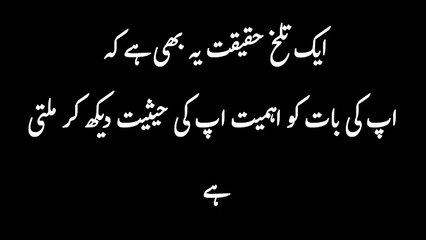 ایک تلخ حقیقت یہ بھی ہے کہ

اپ کی بات کو اہمیت اپ کی حیثیت دیکھ کر ملتی

ہے